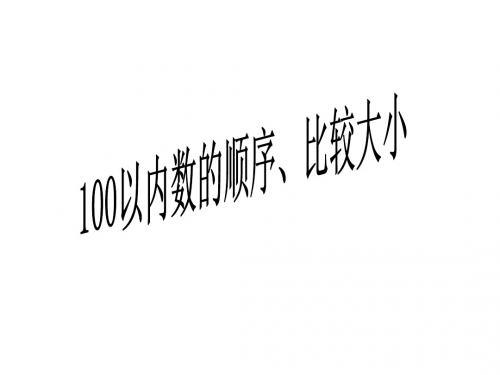 100以内数的顺序、比较大小